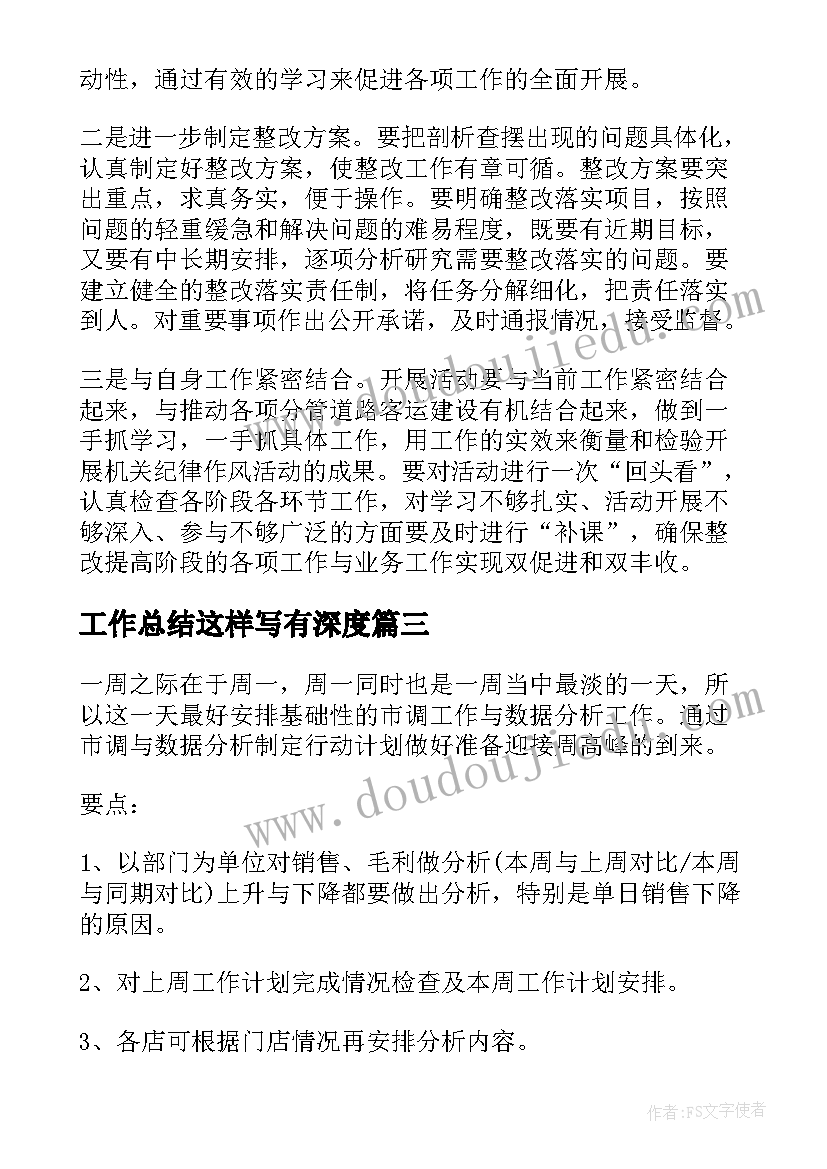 动性，通过有效的学习来促进各项工作的全面开展。

二是进一步制定整改方案。要把剖析查摆出现的问题具体化，认真制定好整改方案，使整改工作有章可循。整改方案要突出重点，求真务实，便于操作。要明确整改落实项目，按照问题的轻重缓急和解决问题的难易程度，既要有近期目标，又要有中长期安排，逐项分析研究需要整改落实的问题。要建立健全的整改落实责任制，将任务分解细化，把责任落实到人。对重要事项作出公开承诺，及时通报情况，接受监督。

三是与自身工作紧密结合。开展活动要与当前工作紧密结合起来，与推动各项分管道路客运建设有机结合起来，做到一手抓学习，一手抓具体工作，用工作的实效来衡量和检验开展机关纪律作风活动的成果。要对活动进行一次“回头看”，认真检查各阶段各环节工作，对学习不够扎实、活动开展不够深入、参与不够广泛的方面要及时进行“补课”，确保整改提高阶段的各项工作与业务工作实现双促进和双丰收。

工作总结这样写有深度篇三

一周之际在于周一，周一同时也是一周当中最淡的一天，所以这一天最好安排基础性的市调工作与数据分析工作。通过市调与数据分析制定行动计划做好准备迎接周高峰的到来。

要点：

1、以部门为单位对销售、毛利做分析(本周与上周对比/本周与同期对比)上升与下降都要做出分析，特别是单日销售下降的原因。

2、对上周工作计划完成情况检查及本周工作计划安排。

3、各店可根据门店情况再安排分析内容。

www.doudoujiedu.com

作者：FS文字使者